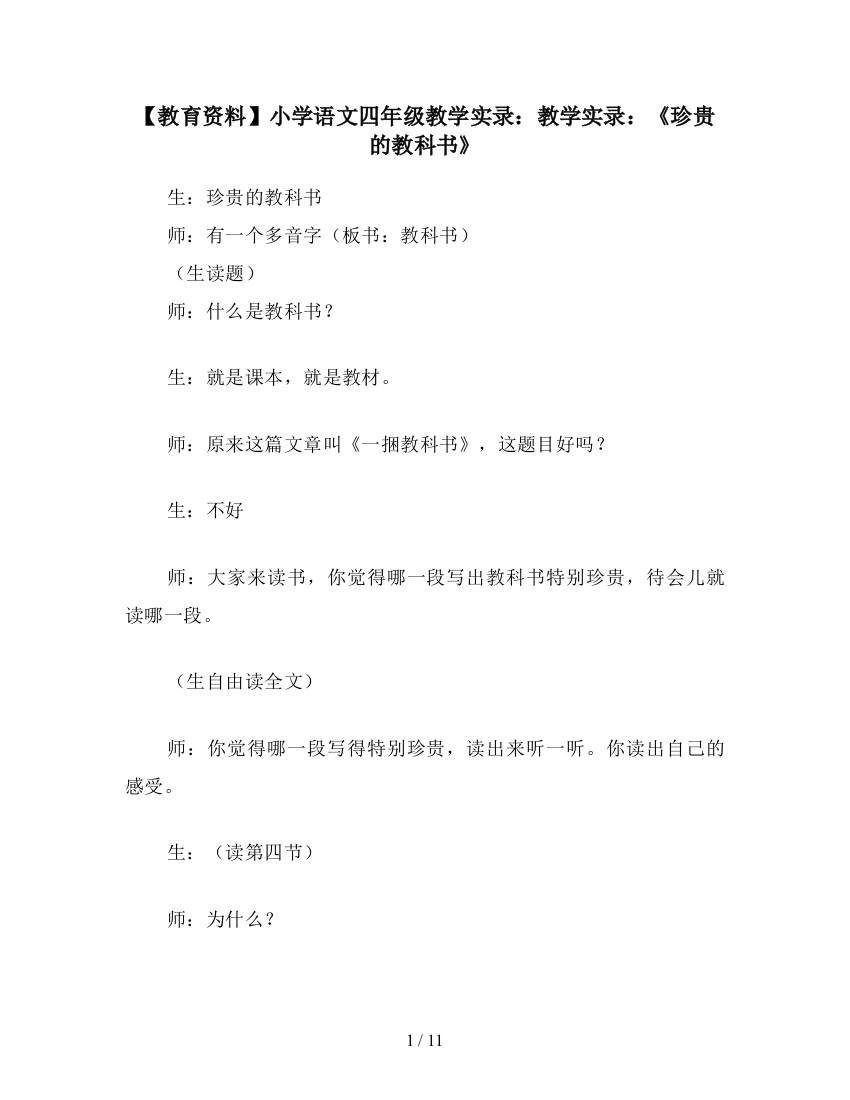 【教育资料】小学语文四年级教学实录：教学实录：《珍贵的教科书》

生：珍贵的教科书

师：有一个多音字（板书：教科书）

（生读题）

师：什么是教科书？

生：就是课本，就是教材。

师：原来这篇文章叫《一捆教科书》，这题目好吗？

生：不好

师：大家来读书，你觉得哪一段写出教科书特别珍贵，待会儿就读哪一段。

（生自由读全文）

师：你觉得哪一段写得特别珍贵，读出来听一听。你读出自己的感受。

生：（读第四节）

师：为什么？

1 / 11